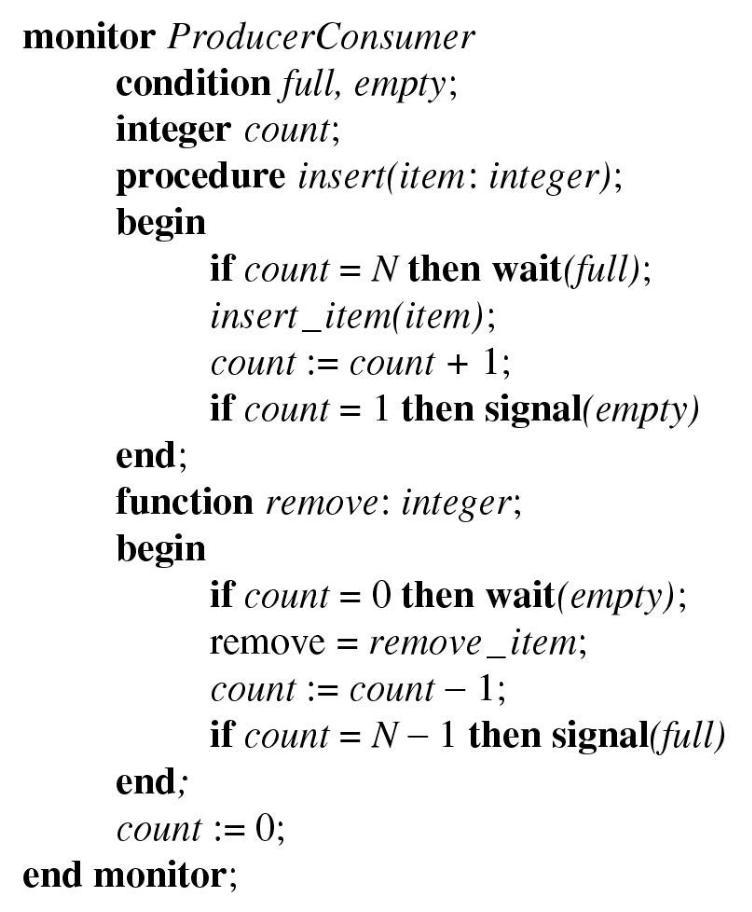 monitor ProducerConsumer
condition full, empty;
integer count;
procedure insert(item: integer);
begin
if count = N then wait(full);
insert_item(item);
count := count + 1;
if count = 1 then signal(empty)
end;
function remove: integer;
begin
if count = 0 then wait(empty);
remove = remove_item;
count := count − 1;
if count = N − 1 then signal(full)
end;
count := 0;
end monitor;